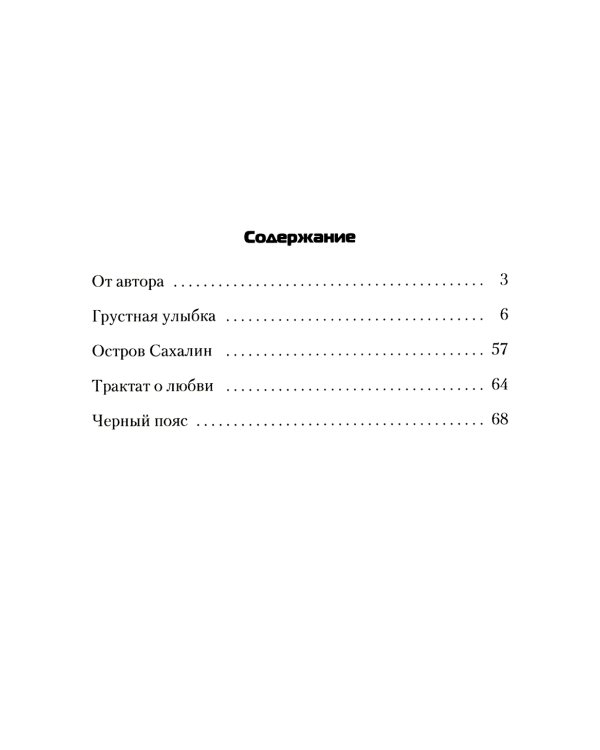 Содержание

От автора 3

Грустная улыбка 6

Остров Сахалин 57

Трактат о любви 64

Черный пояс 68